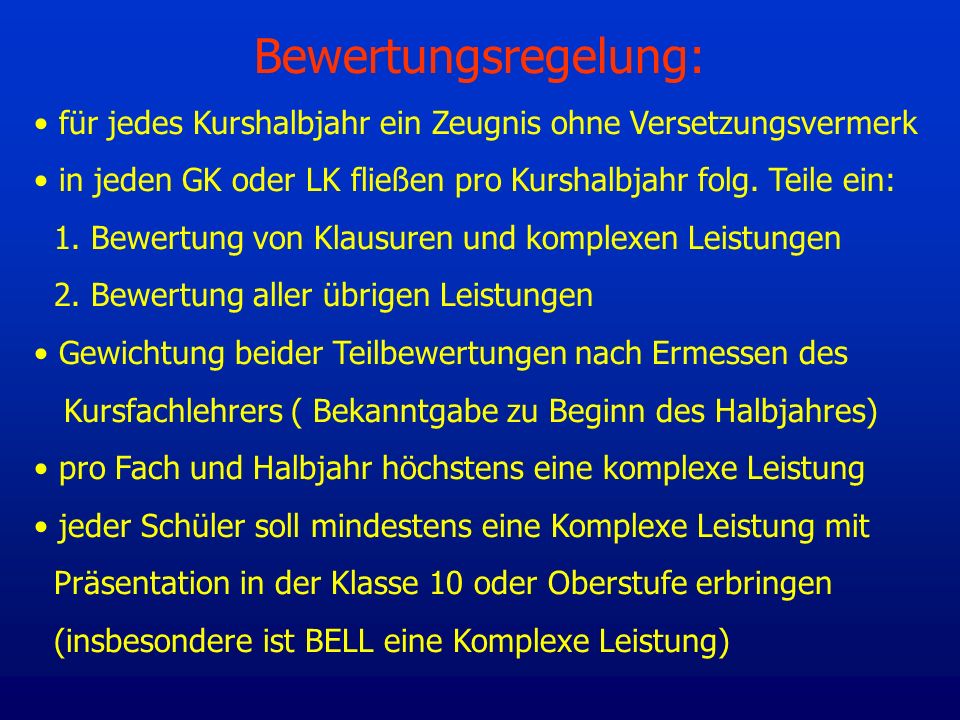 Bewertungsregelung:

• für jedes Kurshalbjahr ein Zeugnis ohne Versetzungsvermerk

• in jeden GK oder LK fließen pro Kurshalbjahr folg. Teile ein:

1. Bewertung von Klausuren und komplexen Leistungen

2. Bewertung aller übrigen Leistungen

• Gewichtung beider Teilbewertungen nach Ermessen des Kursfachlehrers ( Bekanntgabe zu Beginn des Halbjahres)

• pro Fach und Halbjahr höchstens eine komplexe Leistung

• jeder Schüler soll mindestens eine Komplexe Leistung mit Präsentation in der Klasse 10 oder Oberstufe erbringen (insbesondere ist BELL eine Komplexe Leistung)